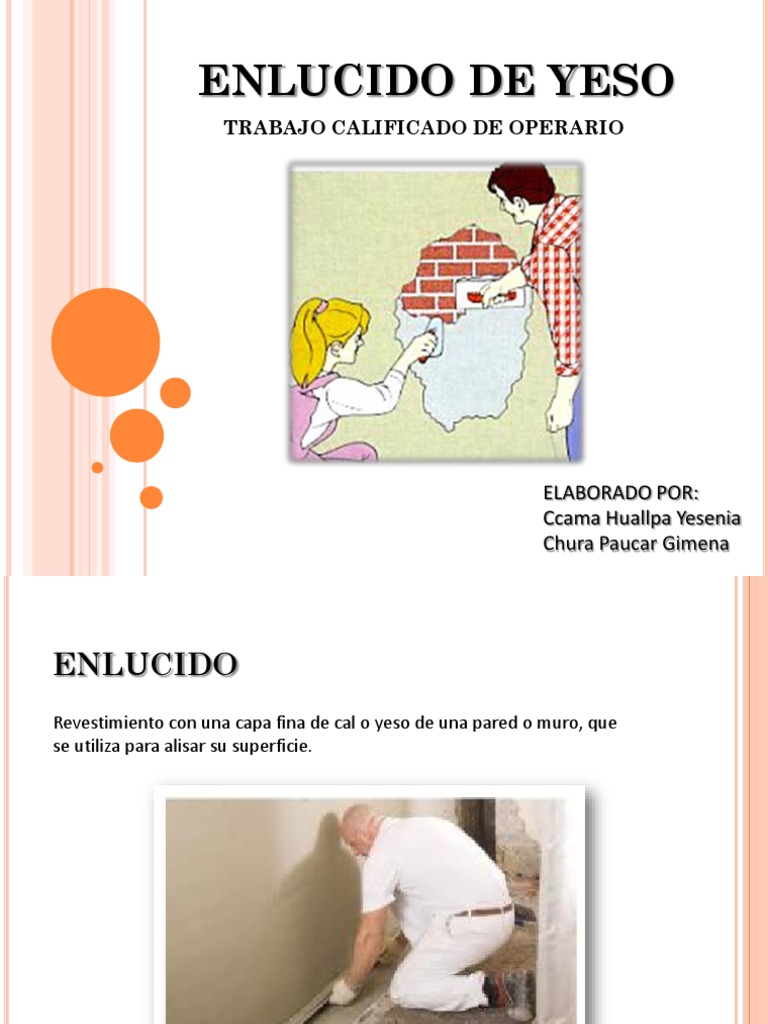 ENLUCIDO DE YESO

TRABAJO CALIFICADO DE OPERARIO

ELABORADO POR:
Ccama Huallpa Yesenia
Chura Paucar Gimena

ENLUCIDO

Revestimiento con una capa fina de cal o yeso de una pared o muro, que se utiliza para alisar su superficie.